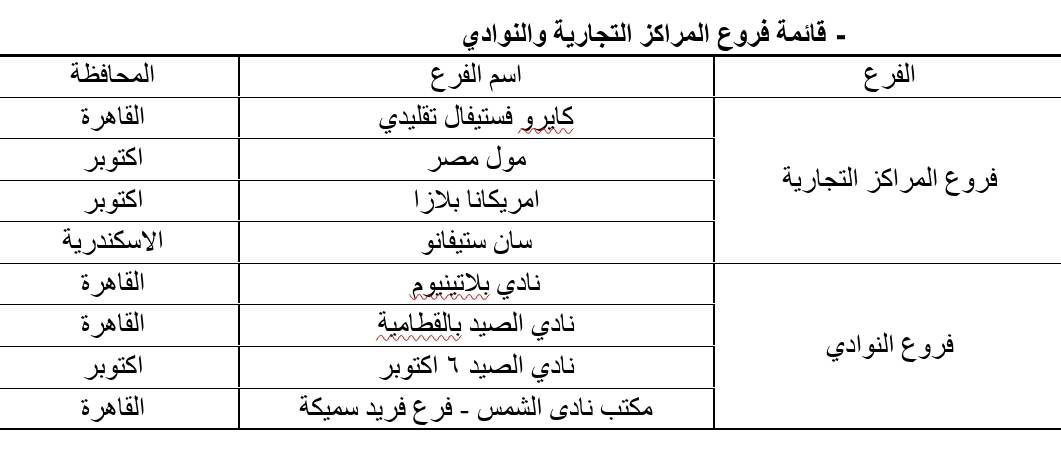 - قائمة فروع المراكز التجارية والنوادي

| الفرع | اسم الفرع | المحافظة |
|---|---|---|
| فروع المراكز التجارية | كايرو فستيفال تقليدي | القاهرة |
| | مول مصر | اكتوبر |
| | امريكانا بلازا | اكتوبر |
| | سان ستيفانو | الاسكندرية |
| فروع النوادي | نادي بلاتينيوم | القاهرة |
| | نادي الصيد بالقطامية | القاهرة |
| | نادي الصيد ٦ اكتوبر | اكتوبر |
| | مكتب نادى الشمس - فرع فريد سميكة | القاهرة |